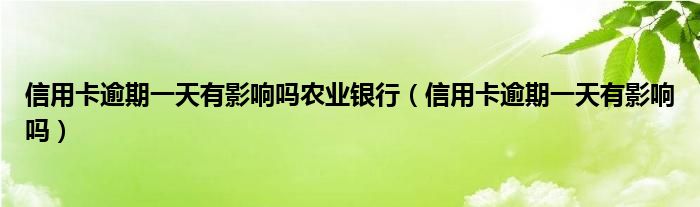 信用卡逾期一天有影响吗农业银行（信用卡逾期一天有影响吗）